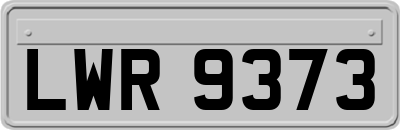 LWR 9373